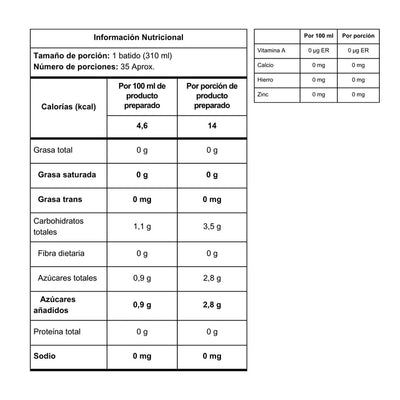 Información Nutricional

Tamaño de porción: 1 batido (310 ml)
Número de porciones: 35 Aprox.

| Calorías (kcal) | Por 100 ml de producto preparado | Por porción de producto preparado |
|---|---|---|
| | 4,6 | 14 |
| Grasa total | 0 g | 0 g |
| Grasa saturada | 0 g | 0 g |
| Grasa trans | 0 mg | 0 mg |
| Carbohidratos totales | 1,1 g | 3,5 g |
| Fibra dietaria | 0 g | 0 g |
| Azúcares totales | 0,9 g | 2,8 g |
| Azúcares añadidos | 0,9 g | 2,8 g |
| Proteína total | 0 g | 0 g |
| Sodio | 0 mg | 0 mg |

| | Por 100 ml | Por porción |
|---|---|---|
| Vitamina A | 0 µg ER | 0 µg ER |
| Calcio | 0 mg | 0 mg |
| Hierro | 0 mg | 0 mg |
| Zinc | 0 mg | 0 mg |